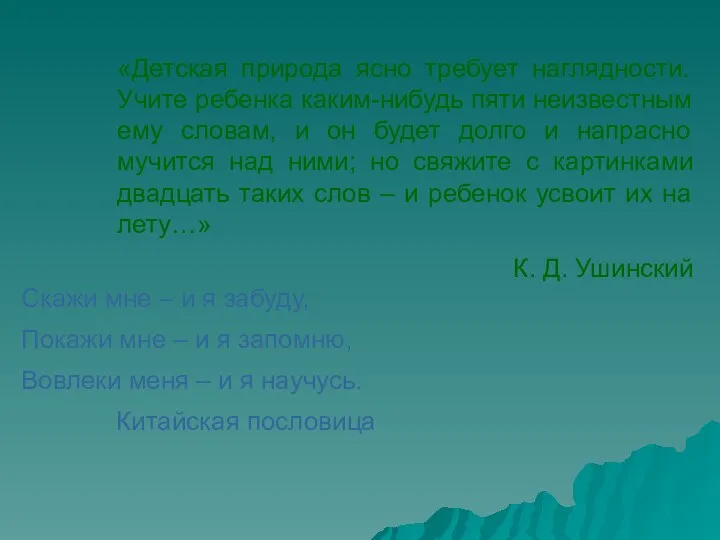 «Детская природа ясно требует наглядности. Учите ребенка каким-нибудь пяти неизвестным ему словам, и он будет долго и напрасно мучится над ними; но свяжите с картинками двадцать таких слов – и ребенок усвоит их на лету…»

К. Д. Ушинский

Скажи мне – и я забуду,

Покажи мне – и я запомню,

Вовлеки меня – и я научусь.

Китайская пословица